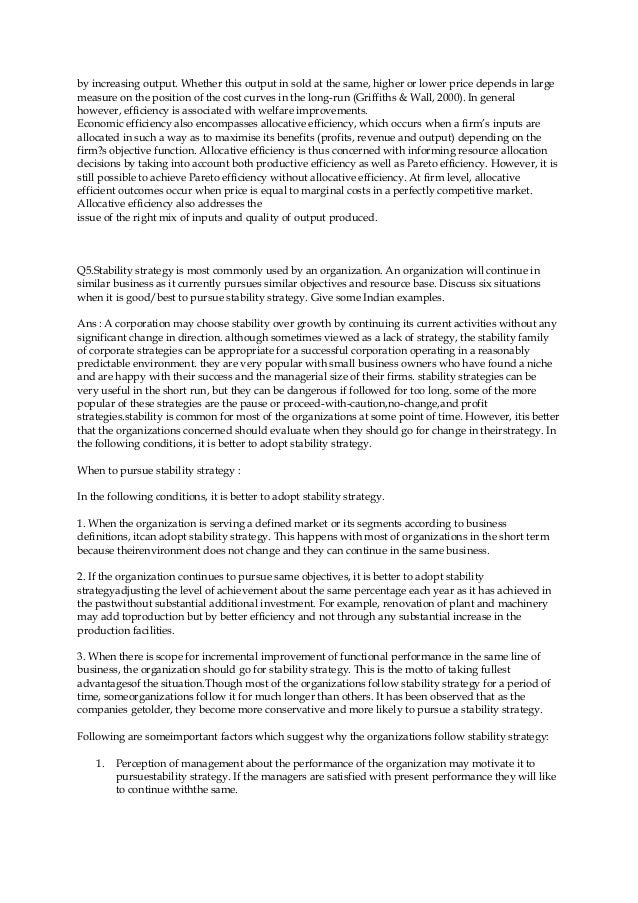 by increasing output. Whether this output in sold at the same, higher or lower price depends in large measure on the position of the cost curves in the long-run (Griffiths & Wall, 2000). In general however, efficiency is associated with welfare improvements.
Economic efficiency also encompasses allocative efficiency, which occurs when a firm's inputs are allocated in such a way as to maximise its benefits (profits, revenue and output) depending on the firm?s objective function. Allocative efficiency is thus concerned with informing resource allocation decisions by taking into account both productive efficiency as well as Pareto efficiency. However, it is still possible to achieve Pareto efficiency without allocative efficiency. At firm level, allocative efficient outcomes occur when price is equal to marginal costs in a perfectly competitive market. Allocative efficiency also addresses the
issue of the right mix of inputs and quality of output produced.

Q5.Stability strategy is most commonly used by an organization. An organization will continue in similar business as it currently pursues similar objectives and resource base. Discuss six situations when it is good/best to pursue stability strategy. Give some Indian examples.

Ans : A corporation may choose stability over growth by continuing its current activities without any significant change in direction. although sometimes viewed as a lack of strategy, the stability family of corporate strategies can be appropriate for a successful corporation operating in a reasonably predictable environment. they are very popular with small business owners who have found a niche and are happy with their success and the managerial size of their firms. stability strategies can be very useful in the short run, but they can be dangerous if followed for too long. some of the more popular of these strategies are the pause or proceed-with-caution,no-change,and profit strategies.stability is common for most of the organizations at some point of time. However, itis better that the organizations concerned should evaluate when they should go for change in theirstrategy. In the following conditions, it is better to adopt stability strategy.

When to pursue stability strategy :

In the following conditions, it is better to adopt stability strategy.

1. When the organization is serving a defined market or its segments according to business definitions, itcan adopt stability strategy. This happens with most of organizations in the short term because theirenvironment does not change and they can continue in the same business.

2. If the organization continues to pursue same objectives, it is better to adopt stability strategyadjusting the level of achievement about the same percentage each year as it has achieved in the pastwithout substantial additional investment. For example, renovation of plant and machinery may add toproduction but by better efficiency and not through any substantial increase in the production facilities.

3. When there is scope for incremental improvement of functional performance in the same line of business, the organization should go for stability strategy. This is the motto of taking fullest advantagesof the situation.Though most of the organizations follow stability strategy for a period of time, someorganizations follow it for much longer than others. It has been observed that as the companies getolder, they become more conservative and more likely to pursue a stability strategy.

Following are someimportant factors which suggest why the organizations follow stability strategy:

1. Perception of management about the performance of the organization may motivate it to pursuestability strategy. If the managers are satisfied with present performance they will like to continue withthe same.